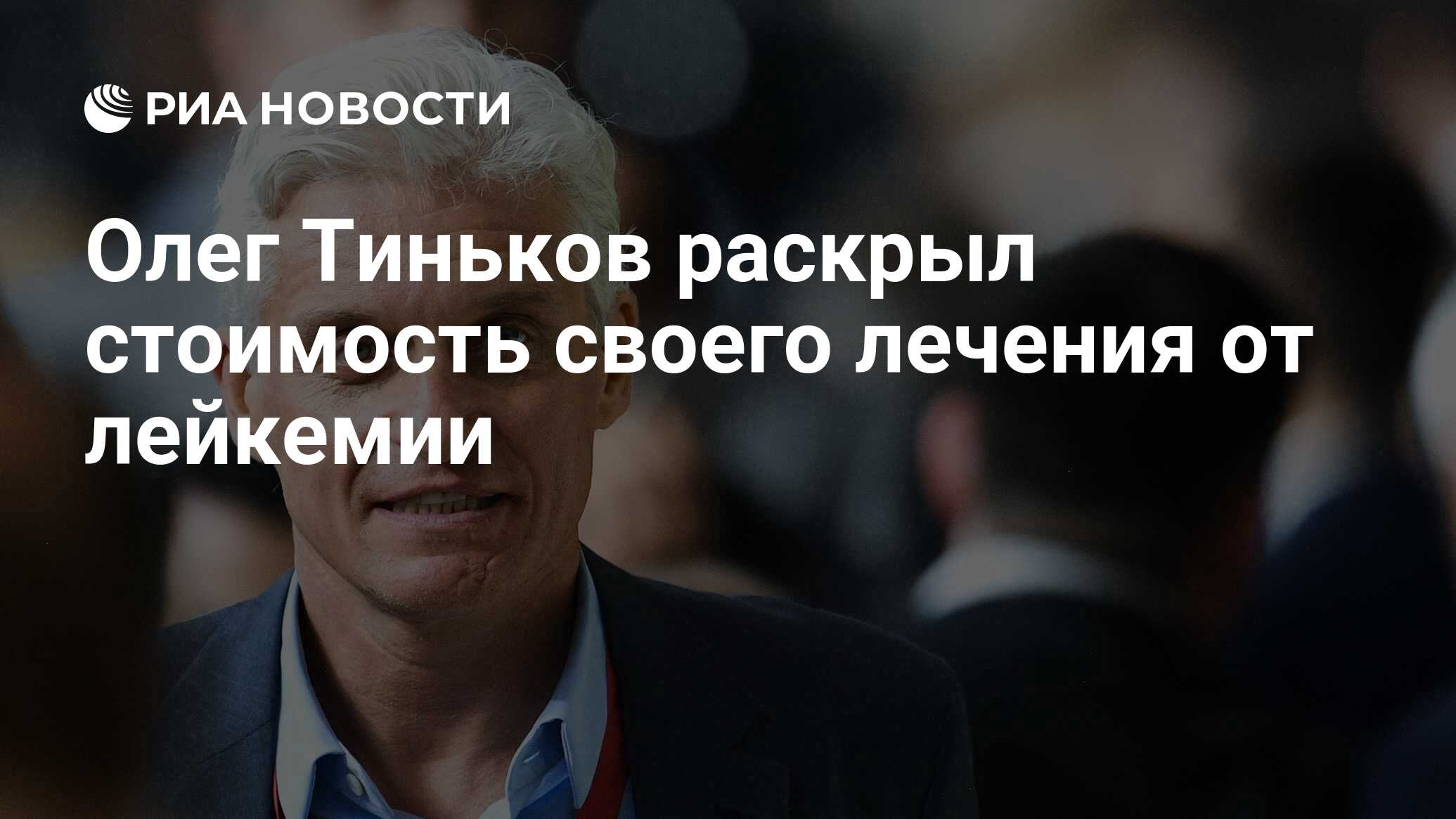 РИА НОВОСТИ

Олег Тиньков раскрыл стоимость своего лечения от лейкемии